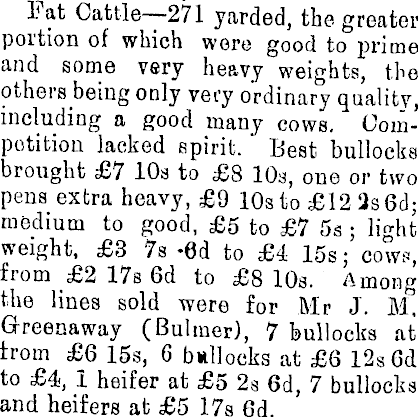 Fat Cattle—271 yarded, the greater portion of which were good to prime and some very heavy weights, the others being only very ordinary quality, including a good many cows. Competition lacked spirit. Best bullocks brought £7 10s to £8 10s, one or two pens extra heavy, £9 10s to £12 2s 6d; medium to good, £5 to £7 5s; light weight, £3 7s 6d to £4 15s; cows, from £2 17s 6d to £8 10s. Among the lines sold were for Mr J. M. Greenaway (Bulmer), 7 bullocks at from £6 15s, 6 bullocks at £6 12s 6d to £4, 1 heifer at £5 2s 6d, 7 bullocks and heifers at £5 17s 6d.